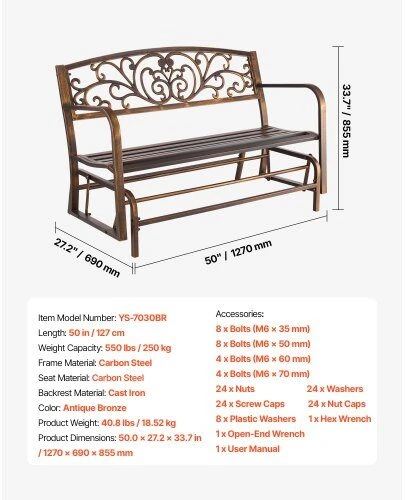 33.7" / 855 mm

27.2" / 690 mm

50" / 1270 mm

Item Model Number: YS-7030BR
Length: 50 in / 127 cm
Weight Capacity: 550 lbs / 250 kg
Frame Material: Carbon Steel
Seat Material: Carbon Steel
Backrest Material: Cast Iron
Color: Antique Bronze
Product Weight: 40.8 lbs / 18.52 kg
Product Dimensions: 50.0 × 27.2 × 33.7 in / 1270 × 690 × 855 mm

Accessories:
8 x Bolts (M6 × 35 mm)
8 x Bolts (M6 × 50 mm)
4 x Bolts (M6 × 60 mm)
4 x Bolts (M6 × 70 mm)
24 x Nuts
24 x Washers
24 x Screw Caps
24 x Nut Caps
8 x Plastic Washers
1 x Hex Wrench
1 x Open-End Wrench
1 x User Manual